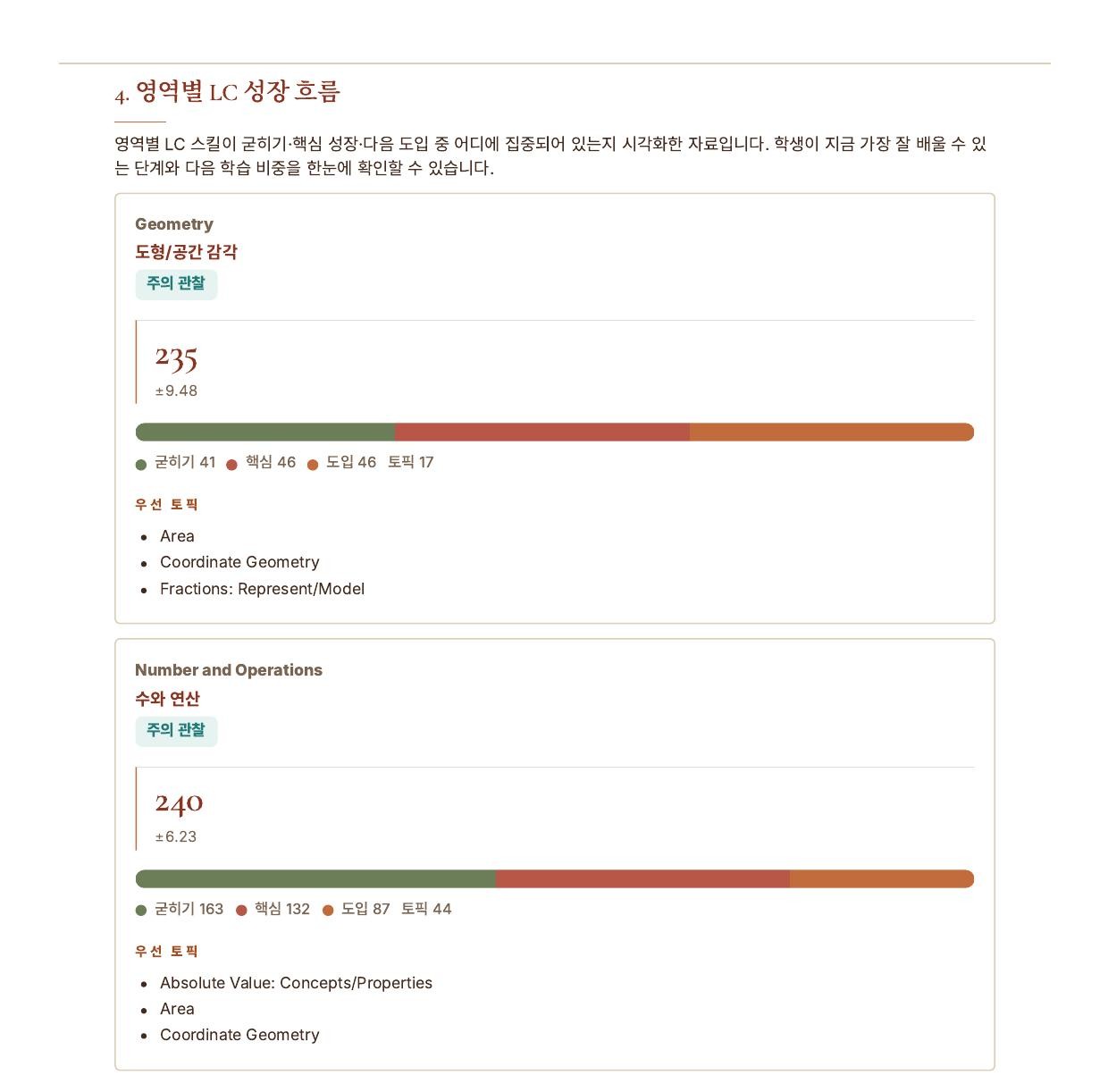 4. 영역별 LC 성장 흐름

영역별 LC 스킬이 굳히기·핵심 성장·다음 도입 중 어디에 집중되어 있는지 시각화한 자료입니다. 학생이 지금 가장 잘 배울 수 있는 단계와 다음 학습 비중을 한눈에 확인할 수 있습니다.

Geometry
도형/공간 감각
주의 관찰

235
±9.48

• 굳히기 41 • 핵심 46 • 도입 46 토픽 17

우선 토픽
• Area
• Coordinate Geometry
• Fractions: Represent/Model

Number and Operations
수와 연산
주의 관찰

240
±6.23

• 굳히기 163 • 핵심 132 • 도입 87 토픽 44

우선 토픽
• Absolute Value: Concepts/Properties
• Area
• Coordinate Geometry